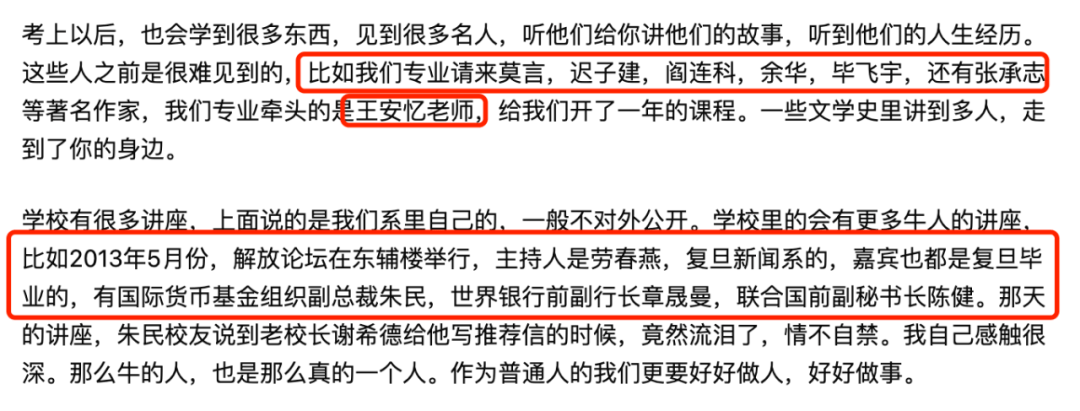 考上以后，也会学到很多东西，见到很多名人，听他们给你讲他们的故事，听到他们的人生经历。这些人之前是很难见到的，比如我们专业请来莫言，迟子建，阎连科，余华，毕飞宇，还有张承志等著名作家，我们专业牵头的是王安忆老师，给我们开了一年的课程。一些文学史里讲到多人，走到了你的身边。

学校有很多讲座，上面说的是我们系里自己的，一般不对外公开。学校里的会有更多牛人的讲座，比如2013年5月份，解放论坛在东辅楼举行，主持人是劳春燕，复旦新闻系的，嘉宾也都是复旦毕业的，有国际货币基金组织副总裁朱民，世界银行前副行长章晟曼，联合国前副秘书长陈健。那天的讲座，朱民校友说到老校长谢希德给他写推荐信的时候，竟然流泪了，情不自禁。我自己感触很深。那么牛的人，也是那么真的一个人。作为普通人的我们更要好好做人，好好做事。